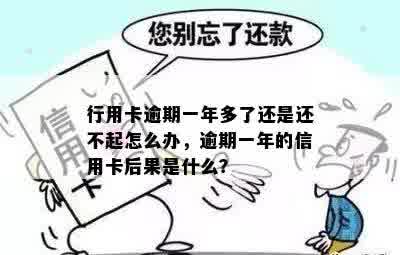 您别忘了还款

信用卡

行用卡逾期一年多了还是还不起怎么办，逾期一年的信用卡后果是什么?